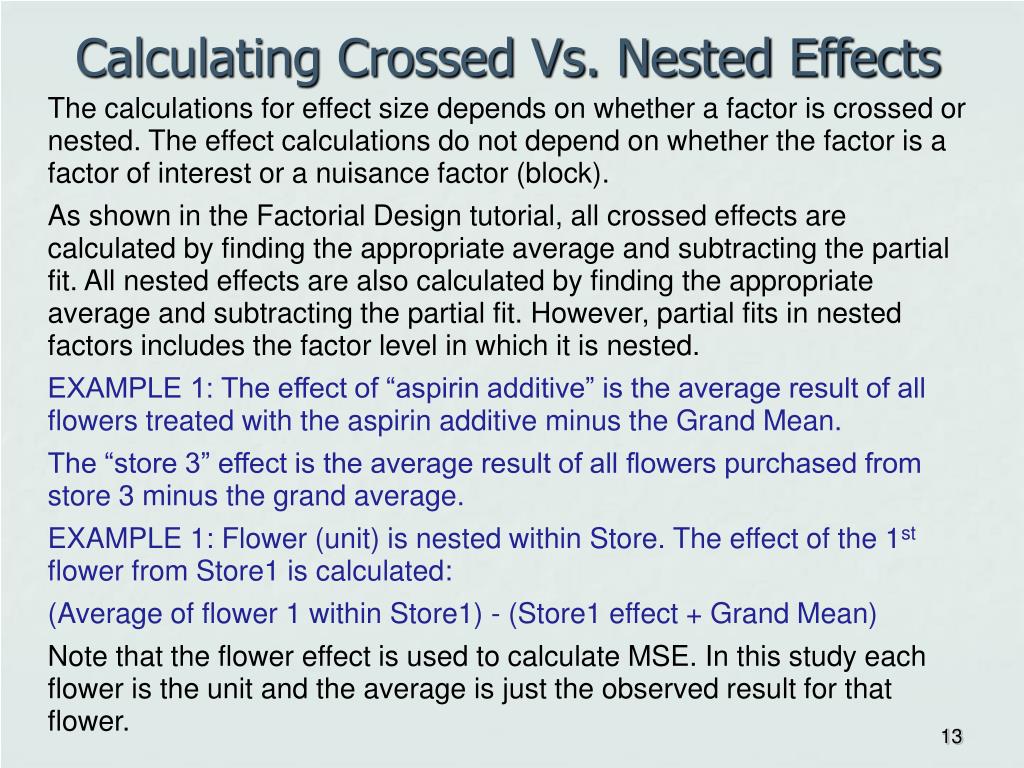 Calculating Crossed Vs. Nested Effects

The calculations for effect size depends on whether a factor is crossed or nested. The effect calculations do not depend on whether the factor is a factor of interest or a nuisance factor (block).

As shown in the Factorial Design tutorial, all crossed effects are calculated by finding the appropriate average and subtracting the partial fit. All nested effects are also calculated by finding the appropriate average and subtracting the partial fit. However, partial fits in nested factors includes the factor level in which it is nested.

EXAMPLE 1: The effect of “aspirin additive” is the average result of all flowers treated with the aspirin additive minus the Grand Mean.

The “store 3” effect is the average result of all flowers purchased from store 3 minus the grand average.

EXAMPLE 1: Flower (unit) is nested within Store. The effect of the 1$^{st}$ flower from Store1 is calculated:

(Average of flower 1 within Store1) - (Store1 effect + Grand Mean)

Note that the flower effect is used to calculate MSE. In this study each flower is the unit and the average is just the observed result for that flower.

13